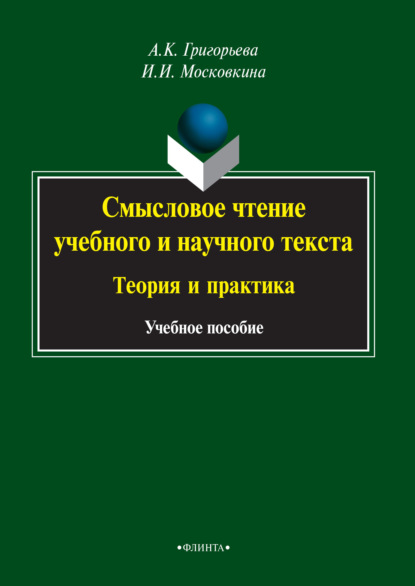 А.К. Григорьева
И.И. Московкина

Смысловое чтение учебного и научного текста

Теория и практика

Учебное пособие

•ФЛИНТА•